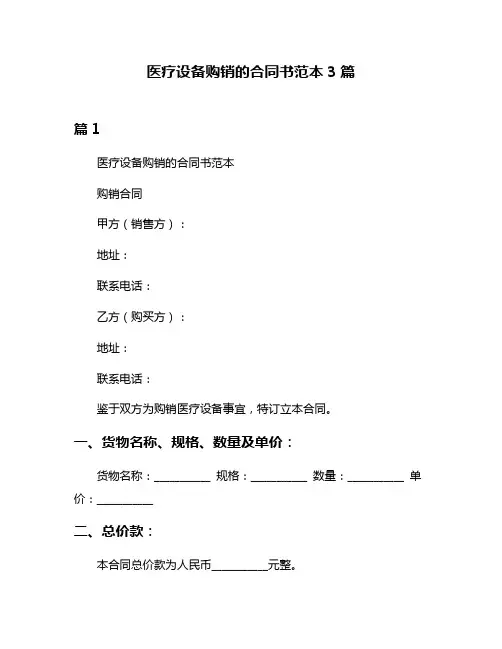 医疗设备购销的合同书范本 3 篇

篇 1

医疗设备购销的合同书范本

购销合同

甲方（销售方）：

地址：

联系电话：

乙方（购买方）：

地址：

联系电话：

鉴于双方为购销医疗设备事宜，特订立本合同。

一、货物名称、规格、数量及单价：

货物名称：__________ 规格：__________ 数量：__________ 单价：__________

二、总价款：

本合同总价款为人民币__________元整。